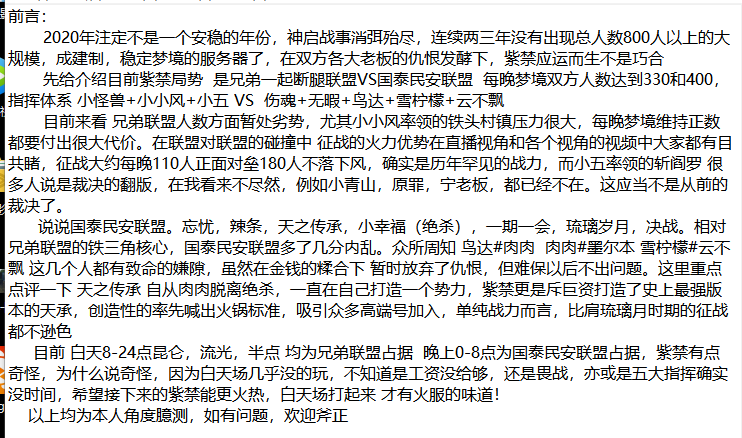 前言：

2020年注定不是一个安稳的年份，神启战事消弭殆尽，连续两三年没有出现总人数800人以上的大规模，成建制，稳定梦境的服务器了，在双方各大老板的仇恨发酵下，紫禁应运而生不是巧合

先给介绍目前紫禁局势 是兄弟一起断腿联盟VS国泰民安联盟 每晚梦境双方人数达到330和400，指挥体系 小怪兽+小小风+小五 VS 伤魂+无暇+鸟达+雪柠檬+云不飘

目前来看 兄弟联盟人数方面暂处劣势，尤其小小风率领的铁头村镇压力很大，每晚梦境维持正数都要付出很大代价。在联盟对联盟的碰撞中 征战的火力优势在直播视角和各个视角的视频中大家都有目共睹，征战大约每晚110人正面对垒180人不落下风，确实是历年罕见的战力，而小五率领的斩阎罗 很多人说是裁决的翻版，在我看来不尽然，例如小青山，原罪，宁老板，都已经不在。这应当不是从前的裁决了。

说说国泰民安联盟。忘忧，辣条，天之传承，小幸福（绝杀），一期一会，琉璃岁月，决战。相对兄弟联盟的铁三角核心，国泰民安联盟多了几分内乱。众所周知 鸟达#肉肉 肉肉#墨尔本 雪柠檬#云不飘 这几个人都有致命的嫌隙，虽然在金钱的糅合下 暂时放弃了仇恨，但难保以后不出问题。这里重点点评一下 天之传承 自从肉肉脱离绝杀，一直在自己打造一个势力，紫禁更是斥巨资打造了史上最强版本的天承，创造性的率先喊出火锅标准，吸引众多高端号加入，单纯战力而言，比肩琉璃月时期的征战都不逊色

目前 白天8-24点昆仑，流光，半点 均为兄弟联盟占据 晚上0-8点为国泰民安联盟占据，紫禁有点奇怪，为什么说奇怪，因为白天场几乎没的玩，不知道是工资没给够，还是畏战，亦或是五大指挥确实没时间，希望接下来的紫禁能更火热，白天场打起来 才有火服的味道！

以上均为本人角度臆测，如有问题，欢迎斧正